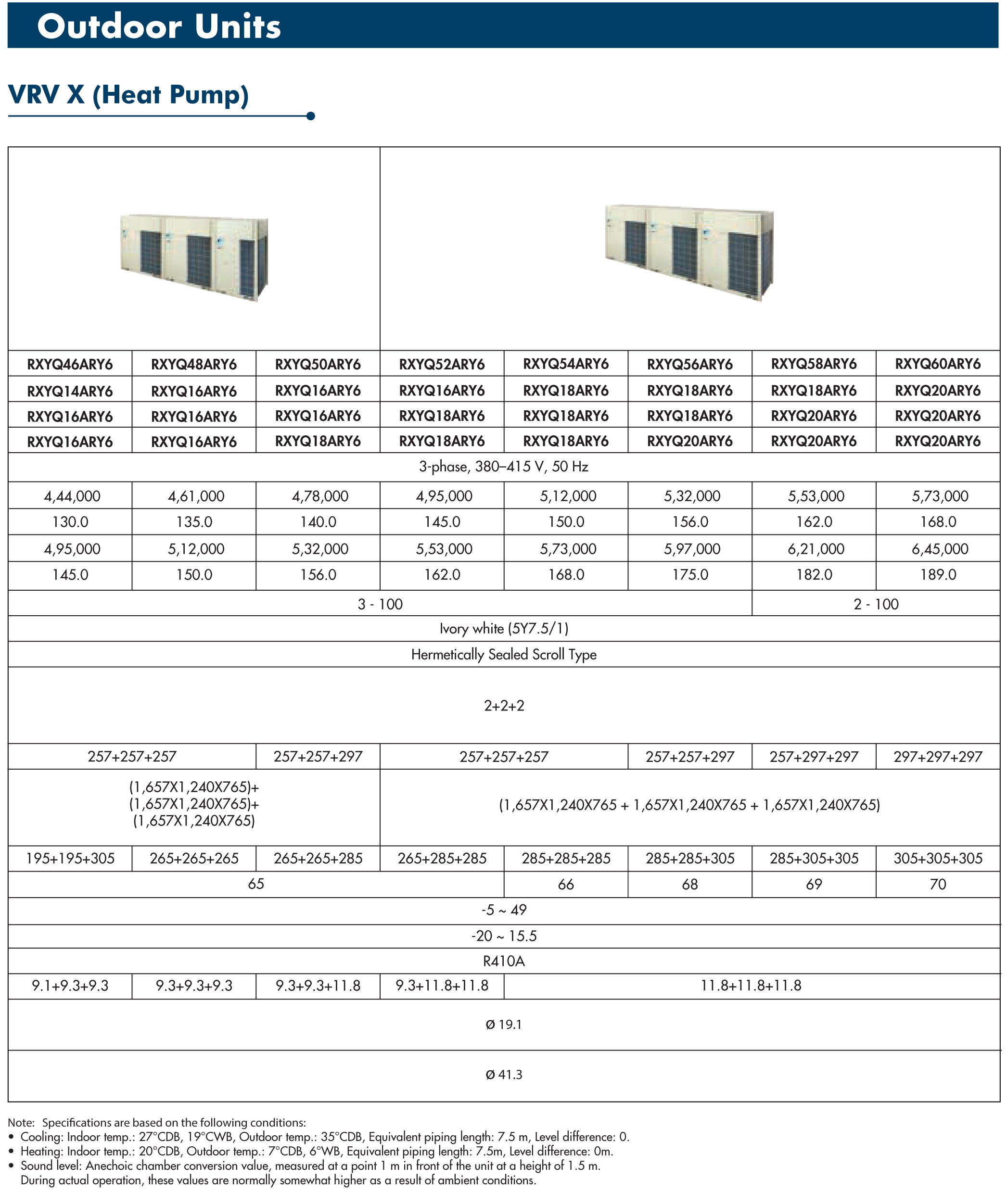 Outdoor Units

VRV X (Heat Pump)

| RXYQ46ARY6 | RXYQ48ARY6 | RXYQ50ARY6 | RXYQ52ARY6 | RXYQ54ARY6 | RXYQ56ARY6 | RXYQ58ARY6 | RXYQ60ARY6 |
|---|---|---|---|---|---|---|---|
| RXYQ14ARY6 | RXYQ16ARY6 | RXYQ16ARY6 | RXYQ16ARY6 | RXYQ18ARY6 | RXYQ18ARY6 | RXYQ18ARY6 | RXYQ20ARY6 |
| RXYQ16ARY6 | RXYQ16ARY6 | RXYQ16ARY6 | RXYQ18ARY6 | RXYQ18ARY6 | RXYQ18ARY6 | RXYQ20ARY6 | RXYQ20ARY6 |
| RXYQ16ARY6 | RXYQ16ARY6 | RXYQ18ARY6 | RXYQ18ARY6 | RXYQ18ARY6 | RXYQ20ARY6 | RXYQ20ARY6 | RXYQ20ARY6 |
| 3-phase, 380–415 V, 50 Hz | | | | | | | |
| 4,44,000 | 4,61,000 | 4,78,000 | 4,95,000 | 5,12,000 | 5,32,000 | 5,53,000 | 5,73,000 |
| 130.0 | 135.0 | 140.0 | 145.0 | 150.0 | 156.0 | 162.0 | 168.0 |
| 4,95,000 | 5,12,000 | 5,32,000 | 5,53,000 | 5,73,000 | 5,97,000 | 6,21,000 | 6,45,000 |
| 145.0 | 150.0 | 156.0 | 162.0 | 168.0 | 175.0 | 182.0 | 189.0 |
| 3 - 100 | | | | | | 2 - 100 | |
| Ivory white (5Y7.5/1) | | | | | | | |
| Hermetically Sealed Scroll Type | | | | | | | |
| 2+2+2 | | | | | | | |
| 257+257+257 | | 257+257+297 | 257+257+257 | | 257+257+297 | 257+297+297 | 297+297+297 |
| (1,657X1,240X765)+ (1,657X1,240X765)+ (1,657X1,240X765) | | | (1,657X1,240X765 + 1,657X1,240X765 + 1,657X1,240X765) | | | | |
| 195+195+305 | 265+265+265 | 265+265+285 | 265+285+285 | 285+285+285 | 285+285+305 | 285+305+305 | 305+305+305 |
| 65 | | | | 66 | 68 | 69 | 70 |
| -5 ~ 49 | | | | | | | |
| -20 ~ 15.5 | | | | | | | |
| R410A | | | | | | | |
| 9.1+9.3+9.3 | 9.3+9.3+9.3 | 9.3+9.3+11.8 | 9.3+11.8+11.8 | 11.8+11.8+11.8 | | | |
| Ø 19.1 | | | | | | | |
| Ø 41.3 | | | | | | | |

Note: Specifications are based on the following conditions:
• Cooling: Indoor temp.: 27°CDB, 19°CWB, Outdoor temp.: 35°CDB, Equivalent piping length: 7.5 m, Level difference: 0.
• Heating: Indoor temp.: 20°CDB, Outdoor temp.: 7°CDB, 6°WB, Equivalent piping length: 7.5m, Level difference: 0m.
• Sound level: Anechoic chamber conversion value, measured at a point 1 m in front of the unit at a height of 1.5 m. During actual operation, these values are normally somewhat higher as a result of ambient conditions.